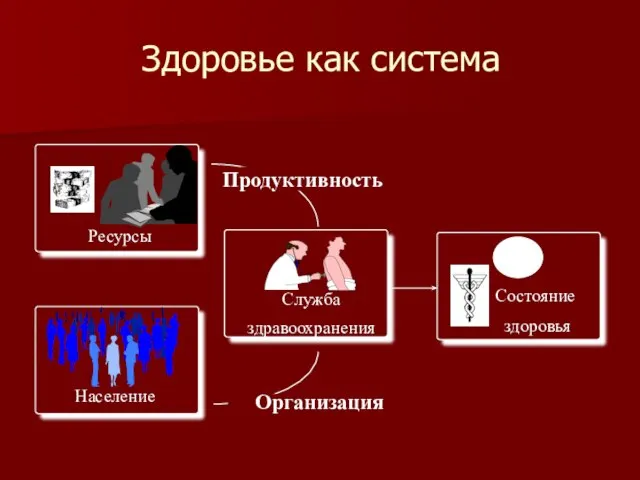 Здоровье как система

Ресурсы

Продуктивность

Служба здравоохранения

Состояние здоровья

Население

Организация